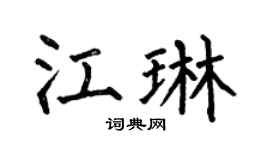 江琳

词典网